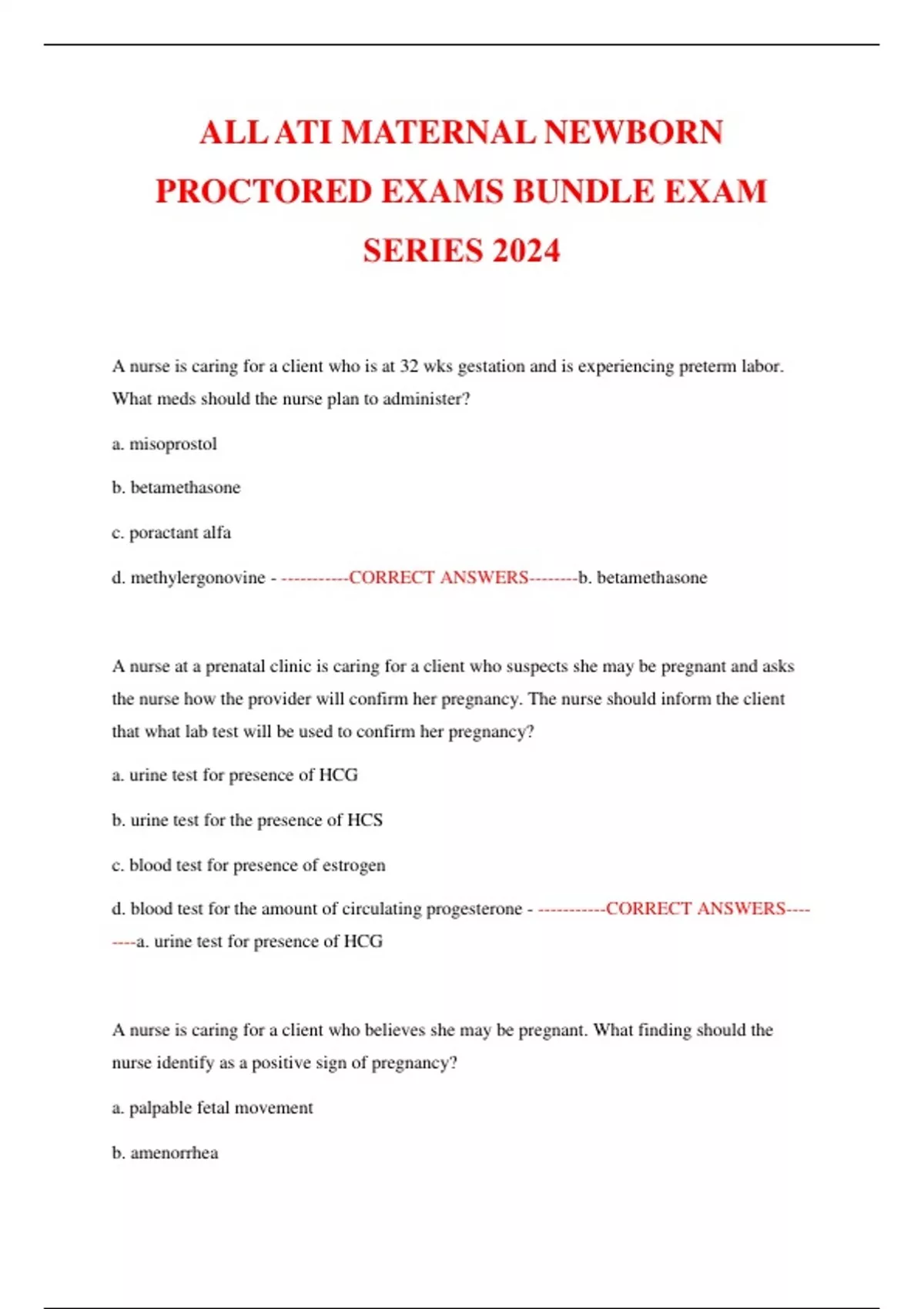 ALL ATI MATERNAL NEWBORN PROCTORED EXAMS BUNDLE EXAM SERIES 2024

A nurse is caring for a client who is at 32 wks gestation and is experiencing preterm labor. What meds should the nurse plan to administer?

a. misoprostol

b. betamethasone

c. poractant alfa

d. methylergonovine - -----------CORRECT ANSWERS--------b. betamethasone

A nurse at a prenatal clinic is caring for a client who suspects she may be pregnant and asks the nurse how the provider will confirm her pregnancy. The nurse should inform the client that what lab test will be used to confirm her pregnancy?

a. urine test for presence of HCG

b. urine test for the presence of HCS

c. blood test for presence of estrogen

d. blood test for the amount of circulating progesterone - -----------CORRECT ANSWERS--------a. urine test for presence of HCG

A nurse is caring for a client who believes she may be pregnant. What finding should the nurse identify as a positive sign of pregnancy?

a. palpable fetal movement

b. amenorrhea